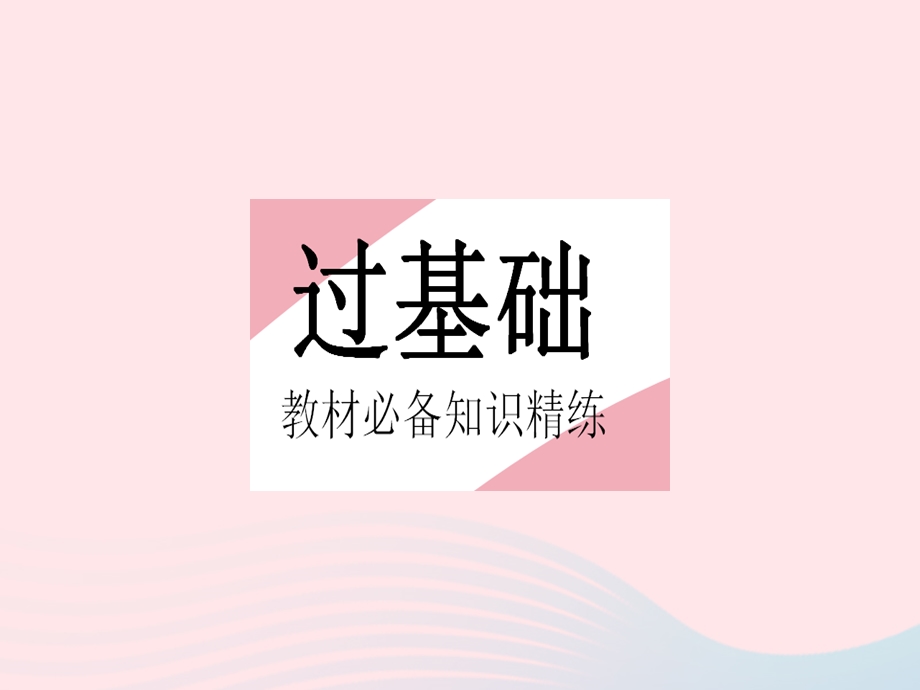 过基础

教材必备知识精练